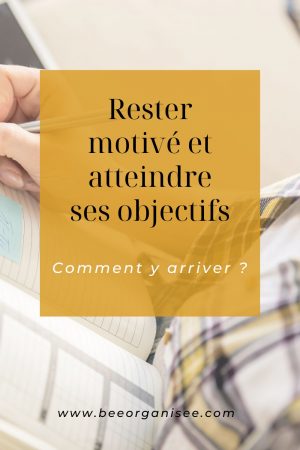 Rester motivé et atteindre ses objectifs

Comment y arriver ?

www.beeorganisee.com